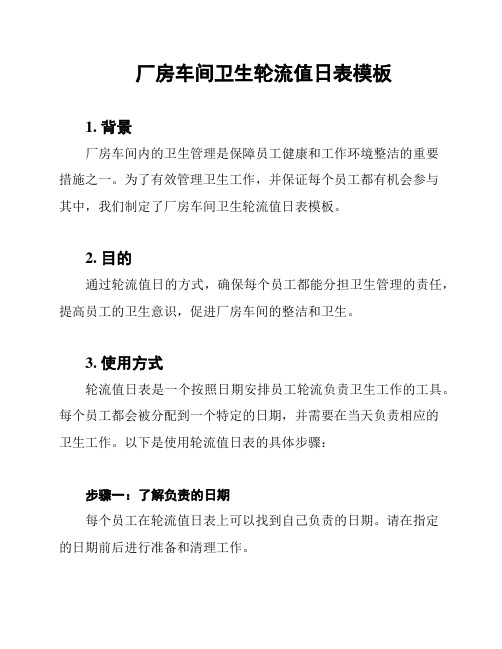 厂房车间卫生轮流值日表模板

1. 背景

厂房车间内的卫生管理是保障员工健康和工作环境整洁的重要措施之一。为了有效管理卫生工作，并保证每个员工都有机会参与其中，我们制定了厂房车间卫生轮流值日表模板。

2. 目的

通过轮流值日的方式，确保每个员工都能分担卫生管理的责任，提高员工的卫生意识，促进厂房车间的整洁和卫生。

3. 使用方式

轮流值日表是一个按照日期安排员工轮流负责卫生工作的工具。每个员工都会被分配到一个特定的日期，并需要在当天负责相应的卫生工作。以下是使用轮流值日表的具体步骤：

步骤一：了解负责的日期

每个员工在轮流值日表上可以找到自己负责的日期。请在指定的日期前后进行准备和清理工作。